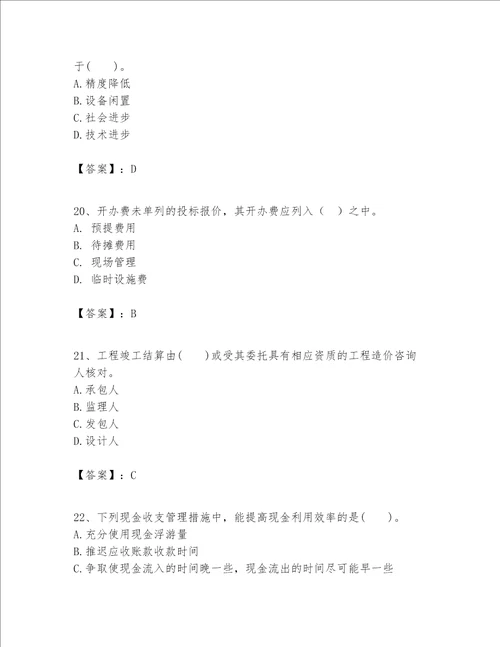 于(　　)。
A. 精度降低
B. 设备闲置
C. 社会进步
D. 技术进步

【答案】：D

20、开办费未单列的投标报价，其开办费应列入（　）之中。
A. 预提费用
B. 待摊费用
C. 现场管理
D. 临时设施费

【答案】：B

21、工程竣工结算由(　　)或受其委托具有相应资质的工程造价咨询人核对。
A. 承包人
B. 监理人
C. 发包人
D. 设计人

【答案】：C

22、下列现金收支管理措施中，能提高现金利用效率的是(　　)。
A. 充分使用现金浮游量
B. 推迟应收账款收款时间
C. 争取使现金流入的时间晚一些，现金流出的时间尽可能早一些